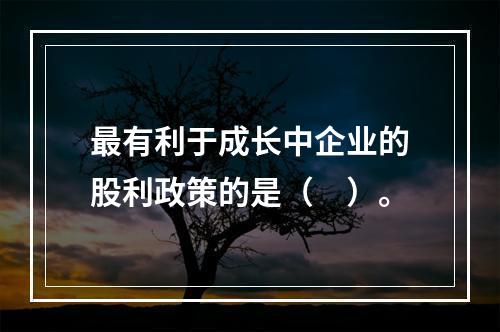 最有利于成长中企业的股利政策的是（　）。